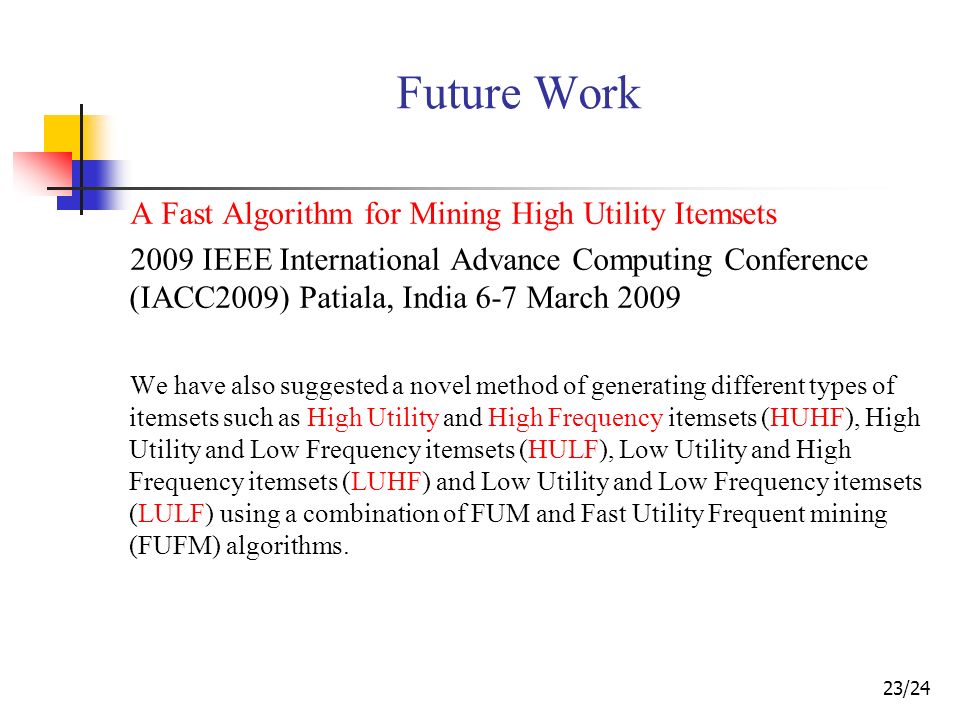 Future Work

A Fast Algorithm for Mining High Utility Itemsets

2009 IEEE International Advance Computing Conference (IACC2009) Patiala, India 6-7 March 2009

We have also suggested a novel method of generating different types of itemsets such as High Utility and High Frequency itemsets (HUHF), High Utility and Low Frequency itemsets (HULF), Low Utility and High Frequency itemsets (LUHF) and Low Utility and Low Frequency itemsets (LULF) using a combination of FUM and Fast Utility Frequent mining (FUFM) algorithms.

23/24